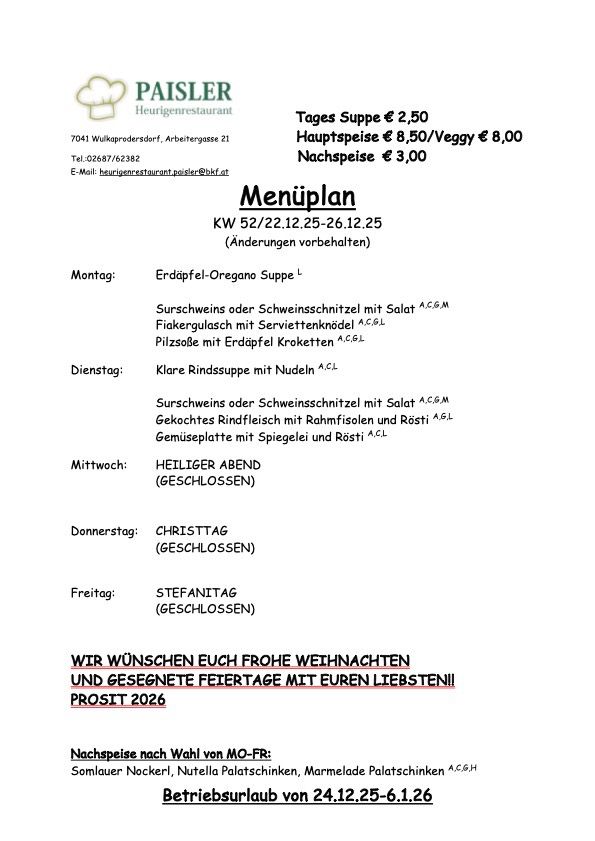 PAISLER
Heurigenrestaurant

7041 Wulkaprodersdorf, Arbeitergasse 21
Tel.:02687/62382
E-Mail: heurigenrestaurant.paisler@bkf.at

Tages Suppe € 2,50
Hauptspeise € 8,50/Veggy € 8,00
Nachspeise € 3,00

Menüplan
KW 52/22.12.25-26.12.25
(Änderungen vorbehalten)

Montag: Erdäpfel-Oregano Suppe $^{L}$

Surschweins oder Schweinsschnitzel mit Salat $^{A,C,G,M}$
Fiakergulasch mit Serviettenknödel $^{A,C,G,L}$
Pilzsoße mit Erdäpfel Kroketten $^{A,C,G,L}$

Dienstag: Klare Rindssuppe mit Nudeln $^{A,C,L}$

Surschweins oder Schweinsschnitzel mit Salat $^{A,C,G,M}$
Gekochtes Rindfleisch mit Rahmfisolen und Rösti $^{A,G,L}$
Gemüseplatte mit Spiegelei und Rösti $^{A,C,L}$

Mittwoch: HEILIGER ABEND
(GESCHLOSSEN)

Donnerstag: CHRISTTAG
(GESCHLOSSEN)

Freitag: STEFANITAG
(GESCHLOSSEN)

WIR WÜNSCHEN EUCH FROHE WEIHNACHTEN
UND GESEGNETE FEIERTAGE MIT EUREN LIEBSTEN!!
PROSIT 2026

Nachspeise nach Wahl von MO-FR:
Somlauer Nockerl, Nutella Palatschinken, Marmelade Palatschinken $^{A,C,G,H}$

Betriebsurlaub von 24.12.25-6.1.26